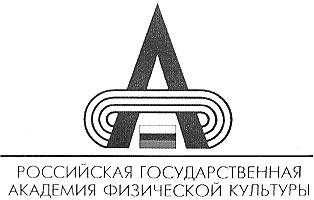 РОССИЙСКАЯ ГОСУДАРСТВЕННАЯ АКАДЕМИЯ ФИЗИЧЕСКОЙ КУЛЬТУРЫ